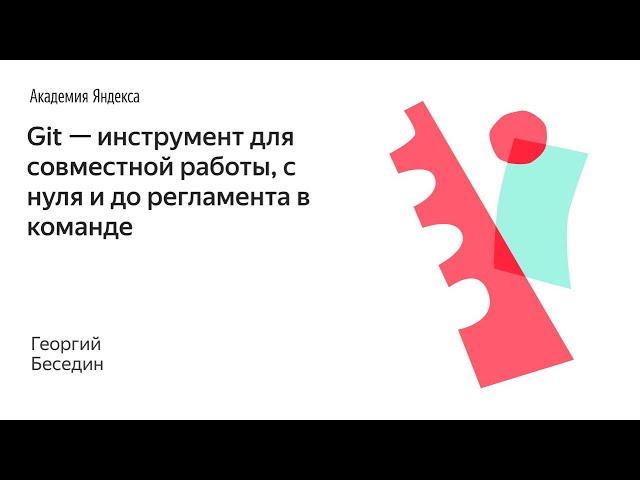 Академия Яндекса

Git — инструмент для совместной работы, с нуля и до регламента в команде

Георгий
Беседин